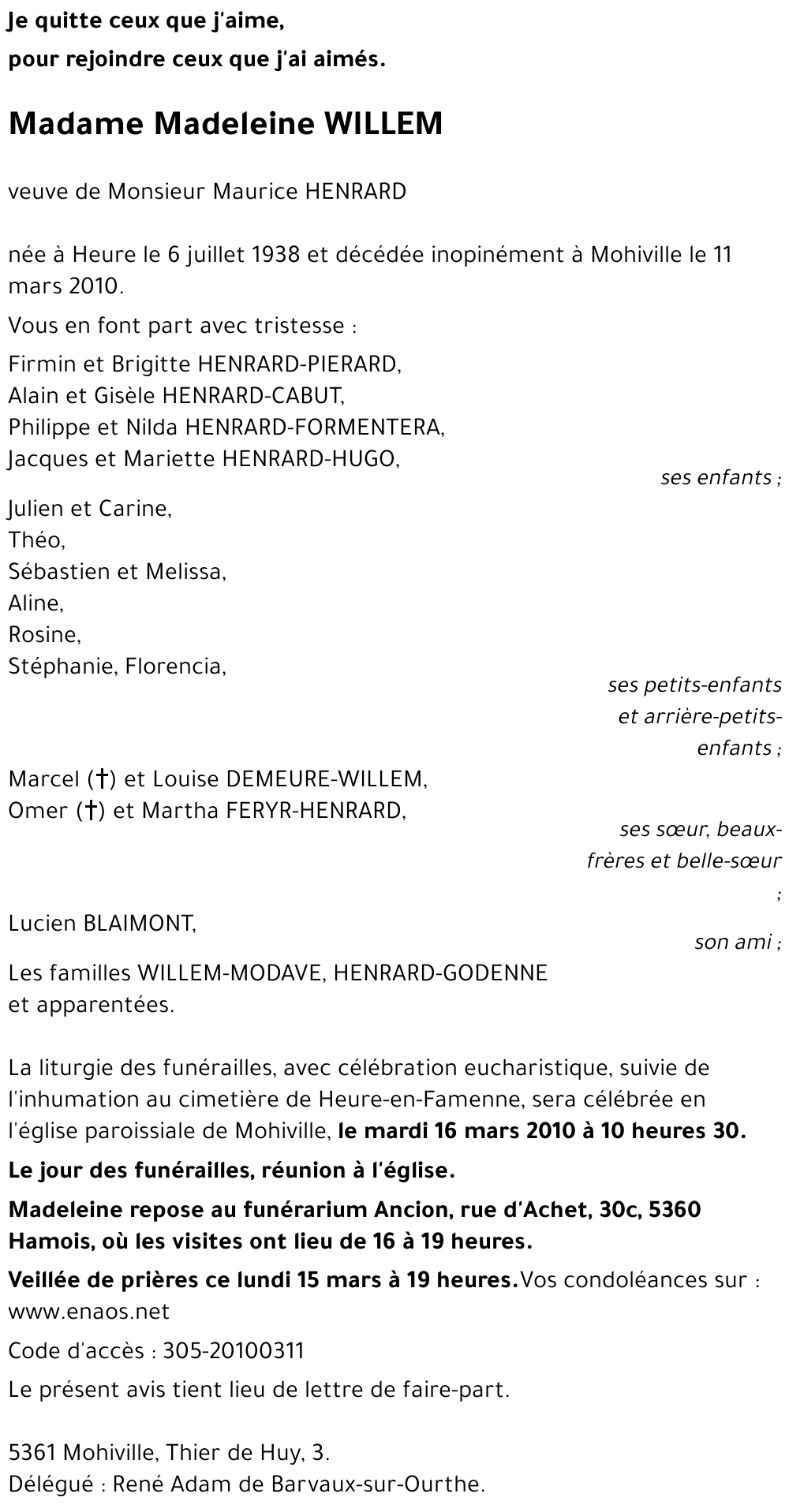 Je quitte ceux que j'aime,
pour rejoindre ceux que j'ai aimés.

Madame Madeleine WILLEM

veuve de Monsieur Maurice HENRARD

née à Heure le 6 juillet 1938 et décédée inopinément à Mohiville le 11 mars 2010.

Vous en font part avec tristesse :

Firmin et Brigitte HENRARD-PIERARD,
Alain et Gisèle HENRARD-CABUT,
Philippe et Nilda HENRARD-FORMENTERA,
Jacques et Mariette HENRARD-HUGO,

ses enfants ;

Julien et Carine,
Théo,
Sébastien et Melissa,
Aline,
Rosine,
Stéphanie, Florencia,

ses petits-enfants et arrière-petits-enfants ;

Marcel (†) et Louise DEMEURE-WILLEM,
Omer (†) et Martha FERYR-HENRARD,

ses sœur, beaux-frères et belle-sœur ;

Lucien BLAIMONT,

son ami ;

Les familles WILLEM-MODAVE, HENRARD-GODENNE et apparentées.

La liturgie des funérailles, avec célébration eucharistique, suivie de l'inhumation au cimetière de Heure-en-Famenne, sera célébrée en l'église paroissiale de Mohiville, le mardi 16 mars 2010 à 10 heures 30.

Le jour des funérailles, réunion à l'église.

Madeleine repose au funérarium Ancion, rue d'Achet, 30c, 5360 Hamois, où les visites ont lieu de 16 à 19 heures.

Veillée de prières ce lundi 15 mars à 19 heures.Vos condoléances sur : www.enaos.net

Code d'accès : 305-20100311

Le présent avis tient lieu de lettre de faire-part.

5361 Mohiville, Thier de Huy, 3.
Délégué : René Adam de Barvaux-sur-Ourthe.